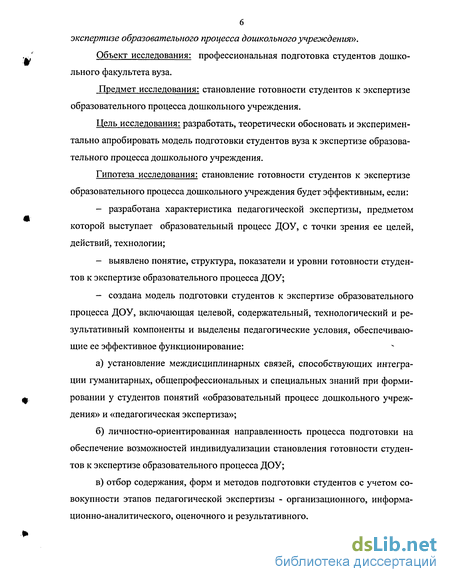 6

экспертизе образовательного процесса дошкольного учреждения».

Объект исследования: профессиональная подготовка студентов дошкольного факультета вуза.

Предмет исследования: становление готовности студентов к экспертизе образовательного процесса дошкольного учреждения.

Цель исследования: разработать, теоретически обосновать и экспериментально апробировать модель подготовки студентов вуза к экспертизе образовательного процесса дошкольного учреждения.

Гипотеза исследования: становление готовности студентов к экспертизе образовательного процесса дошкольного учреждения будет эффективным, если:

– разработана характеристика педагогической экспертизы, предметом которой выступает образовательный процесс ДОУ, с точки зрения ее целей, действий, технологии;

– выявлено понятие, структура, показатели и уровни готовности студентов к экспертизе образовательного процесса ДОУ;

– создана модель подготовки студентов к экспертизе образовательного процесса ДОУ, включающая целевой, содержательный, технологический и результативный компоненты и выделены педагогические условия, обеспечивающие ее эффективное функционирование:

а) установление междисциплинарных связей, способствующих интеграции гуманитарных, общепрофессиональных и специальных знаний при формировании у студентов понятий «образовательный процесс дошкольного учреждения» и «педагогическая экспертиза»;

б) личностно-ориентированная направленность процесса подготовки на обеспечение возможностей индивидуализации становления готовности студентов к экспертизе образовательного процесса ДОУ;

в) отбор содержания, форм и методов подготовки студентов с учетом совокупности этапов педагогической экспертизы - организационного, информационно-аналитического, оценочного и результативного.

dsLib.net
библиотека диссертаций